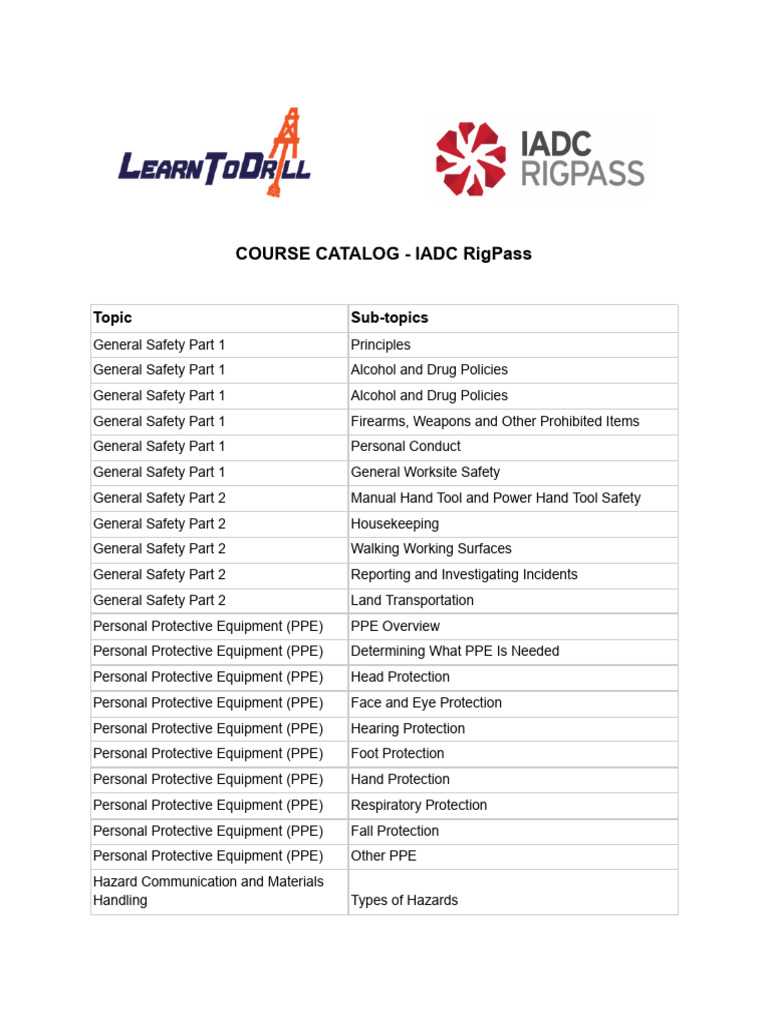 LEARNTODRILL

IADC RIGPASS

COURSE CATALOG - IADC RigPass

| Topic | Sub-topics |
|---|---|
| General Safety Part 1 | Principles |
| General Safety Part 1 | Alcohol and Drug Policies |
| General Safety Part 1 | Alcohol and Drug Policies |
| General Safety Part 1 | Firearms, Weapons and Other Prohibited Items |
| General Safety Part 1 | Personal Conduct |
| General Safety Part 1 | General Worksite Safety |
| General Safety Part 2 | Manual Hand Tool and Power Hand Tool Safety |
| General Safety Part 2 | Housekeeping |
| General Safety Part 2 | Walking Working Surfaces |
| General Safety Part 2 | Reporting and Investigating Incidents |
| General Safety Part 2 | Land Transportation |
| Personal Protective Equipment (PPE) | PPE Overview |
| Personal Protective Equipment (PPE) | Determining What PPE Is Needed |
| Personal Protective Equipment (PPE) | Head Protection |
| Personal Protective Equipment (PPE) | Face and Eye Protection |
| Personal Protective Equipment (PPE) | Hearing Protection |
| Personal Protective Equipment (PPE) | Foot Protection |
| Personal Protective Equipment (PPE) | Hand Protection |
| Personal Protective Equipment (PPE) | Respiratory Protection |
| Personal Protective Equipment (PPE) | Fall Protection |
| Personal Protective Equipment (PPE) | Other PPE |
| Hazard Communication and Materials Handling | Types of Hazards |